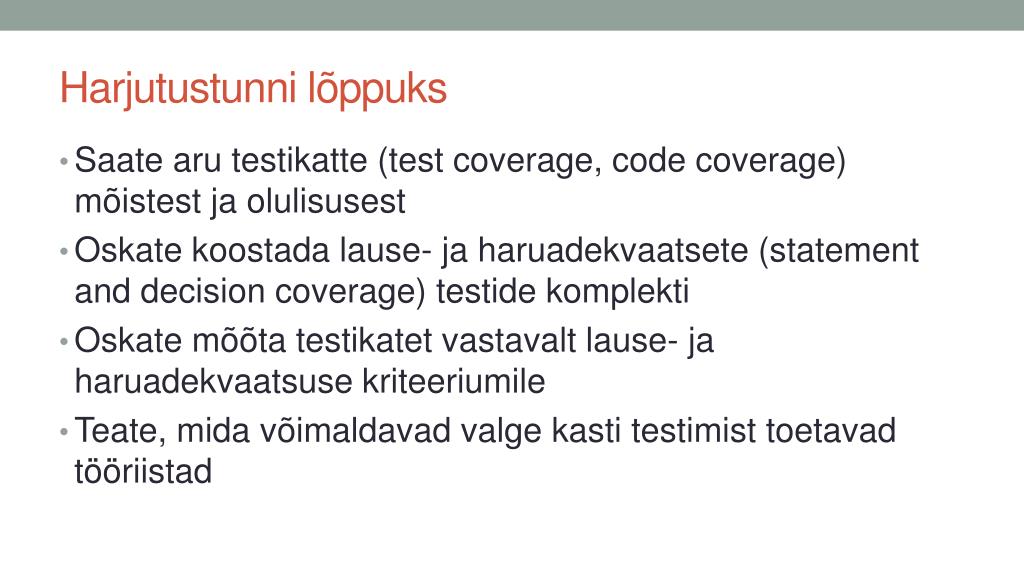 Harjutustunni lõppuks

• Saate aru testikatte (test coverage, code coverage) mõistest ja olulisusest
• Oskate koostada lause- ja haruadekvaatsete (statement and decision coverage) testide komplekti
• Oskate mõõta testikatet vastavalt lause- ja haruadekvaatsuse kriteeriumile
• Teate, mida võimaldavad valge kasti testimist toetavad tööriistad